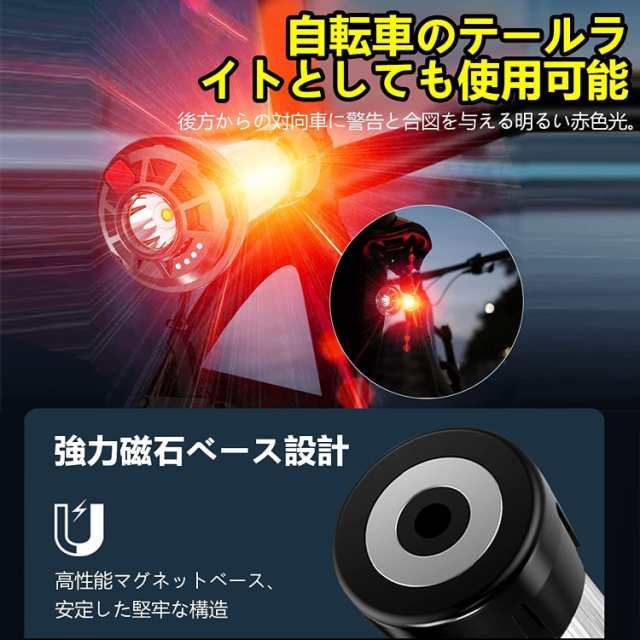 自転車のテールライトとしても使用可能

後方からの対向車に警告と合図を与える明るい赤色光。

強力磁石ベース設計

高性能マグネットベース、安定した堅牢な構造